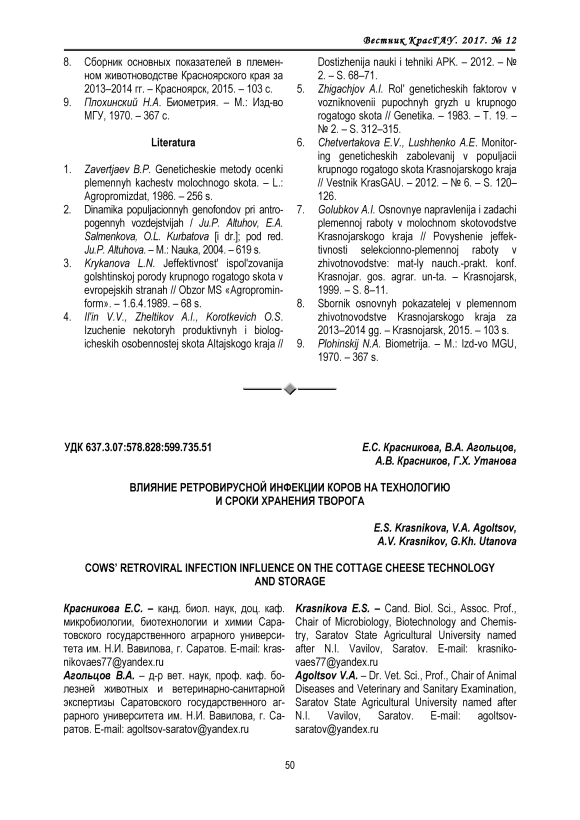 Вестник КрасГАУ. 2017. № 12

8. Сборник основных показателей в племенном животноводстве Красноярского края за 2013–2014 гг. – Красноярск, 2015. – 103 с.
9. Плохинский Н.А. Биометрия. – М.: Изд-во МГУ, 1970. – 367 с.

Literatura

1. Zavertjaev B.P. Geneticheskie metody ocenki plemennyh kachestv molochnogo skota. – L.: Agropromizdat, 1986. – 256 s.
2. Dinamika populjacionnyh genofondov pri antropogennyh vozdejstvijah / Ju.P. Altuhov, E.A. Salmenkova, O.L. Kurbatova [i dr.]; pod red. Ju.P. Altuhova. – M.: Nauka, 2004. – 619 s.
3. Krykanova L.N. Jeffektivnost' ispol'zovanija golshtinskoj porody krupnogo rogatogo skota v evropejskih stranah // Obzor MS «Agropromin-form». – 1.6.4.1989. – 68 s.
4. Il'in V.V., Zheltikov A.I., Korotkevich O.S. Izuchenie nekotoryh produktivnyh i biologicheskih osobennostej skota Altajskogo kraja // Dostizhenija nauki i tehniki APK. – 2012. – № 2. – S. 68–71.
5. Zhigachjov A.I. Rol' geneticheskih faktorov v vozniknovenii pupochnyh gryzh u krupnogo rogatogo skota // Genetika. – 1983. – T. 19. – № 2. – S. 312–315.
6. Chetvertakova E.V., Lushhenko A.E. Monitoring geneticheskih zabolevanij v populjacii krupnogo rogatogo skota Krasnojarskogo kraja // Vestnik KrasGAU. – 2012. – № 6. – S. 120–126.
7. Golubkov A.I. Osnovnye napravlenija i zadachi plemennoj raboty v molochnom skotovodstve Krasnojarskogo kraja // Povyshenie jeffektivnosti selekcionno-plemennoj raboty v zhivotnovodstve: mat-ly nauch.-prakt. konf. Krasnojar. gos. agrar. un-ta. – Krasnojarsk, 1999. – S. 8–11.
8. Sbornik osnovnyh pokazatelej v plemennom zhivotnovodstve Krasnojarskogo kraja za 2013–2014 gg. – Krasnojarsk, 2015. – 103 s.
9. Plohinskij N.A. Biometrija. – M.: Izd-vo MGU, 1970. – 367 s.

УДК 637.3.07:578.828:599.735.51

Е.С. Красникова, В.А. Агольцов, А.В. Красников, Г.Х. Утанова

ВЛИЯНИЕ РЕТРОВИРУСНОЙ ИНФЕКЦИИ КОРОВ НА ТЕХНОЛОГИЮ И СРОКИ ХРАНЕНИЯ ТВОРОГА

E.S. Krasnikova, V.A. Agoltsov, A.V. Krasnikov, G.Kh. Utanova

COWS' RETROVIRAL INFECTION INFLUENCE ON THE COTTAGE CHEESE TECHNOLOGY AND STORAGE

Красникова Е.С. – канд. биол. наук, доц. каф. микробиологии, биотехнологии и химии Саратовского государственного аграрного университета им. Н.И. Вавилова, г. Саратов. E-mail: krasnikovaes77@yandex.ru
Агольцов В.А. – д-р вет. наук, проф. каф. болезней животных и ветеринарно-санитарной экспертизы Саратовского государственного аграрного университета им. Н.И. Вавилова, г. Саратов. E-mail: agoltsov-saratov@yandex.ru

Krasnikova E.S. – Cand. Biol. Sci., Assoc. Prof., Chair of Microbiology, Biotechnology and Chemistry, Saratov State Agricultural University named after N.I. Vavilov, Saratov. E-mail: krasnikovaes77@yandex.ru
Agoltsov V.A. – Dr. Vet. Sci., Prof., Chair of Animal Diseases and Veterinary and Sanitary Examination, Saratov State Agricultural University named after N.I. Vavilov, Saratov. E-mail: agoltsov-saratov@yandex.ru

50